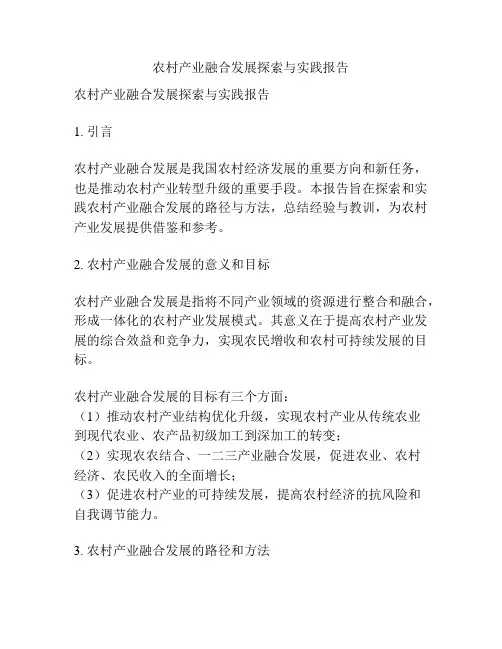 农村产业融合发展探索与实践报告

农村产业融合发展探索与实践报告

1. 引言

农村产业融合发展是我国农村经济发展的重要方向和新任务，也是推动农村产业转型升级的重要手段。本报告旨在探索和实践农村产业融合发展的路径与方法，总结经验与教训，为农村产业发展提供借鉴和参考。

2. 农村产业融合发展的意义和目标

农村产业融合发展是指将不同产业领域的资源进行整合和融合，形成一体化的农村产业发展模式。其意义在于提高农村产业发展的综合效益和竞争力，实现农民增收和农村可持续发展的目标。

农村产业融合发展的目标有三个方面：
（1）推动农村产业结构优化升级，实现农村产业从传统农业到现代农业、农产品初级加工到深加工的转变；
（2）实现农农结合、一二三产业融合发展，促进农业、农村经济、农民收入的全面增长；
（3）促进农村产业的可持续发展，提高农村经济的抗风险和自我调节能力。

3. 农村产业融合发展的路径和方法